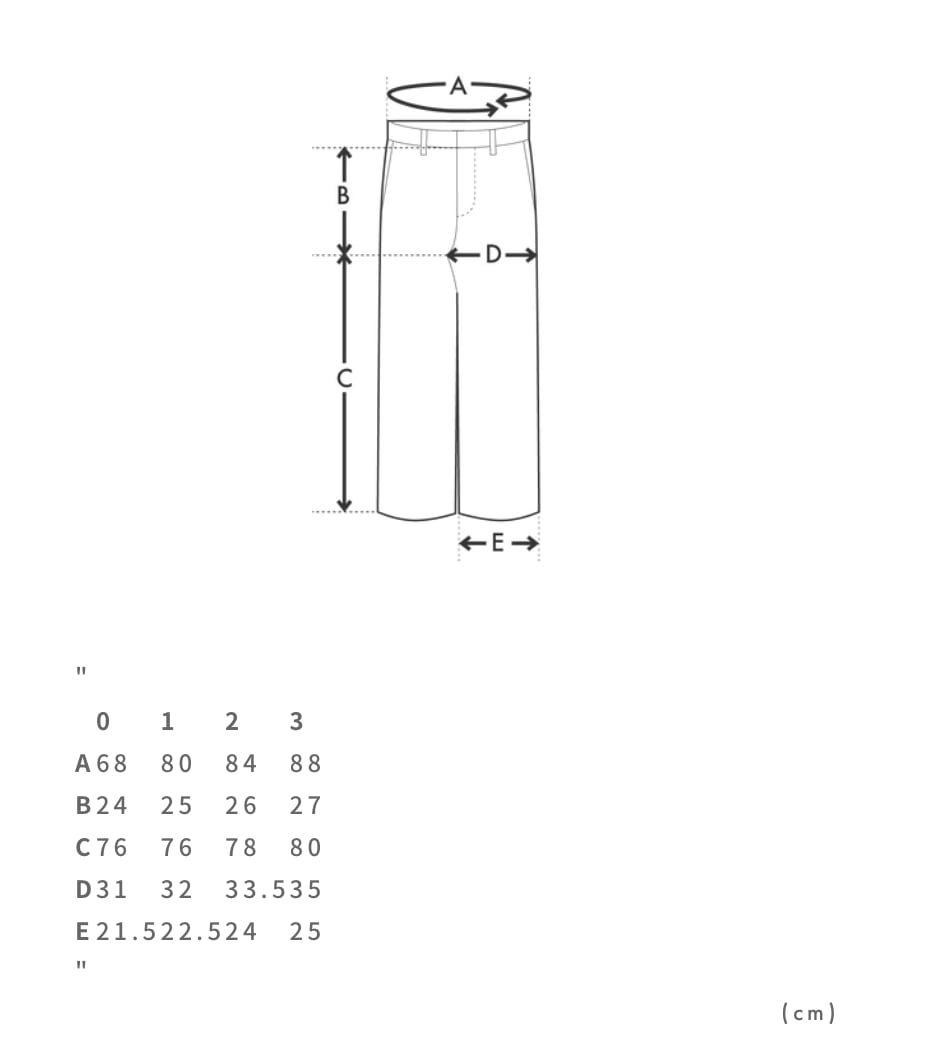 A

B

D

C

E

"

| | 0 | 1 | 2 | 3 |
|---|---|---|---|---|
| A | 68 | 80 | 84 | 88 |
| B | 24 | 25 | 26 | 27 |
| C | 76 | 76 | 78 | 80 |
| D | 31 | 32 | 33.5 | 35 |
| E | 21.5 | 22.5 | 24 | 25 |

"

(cm)